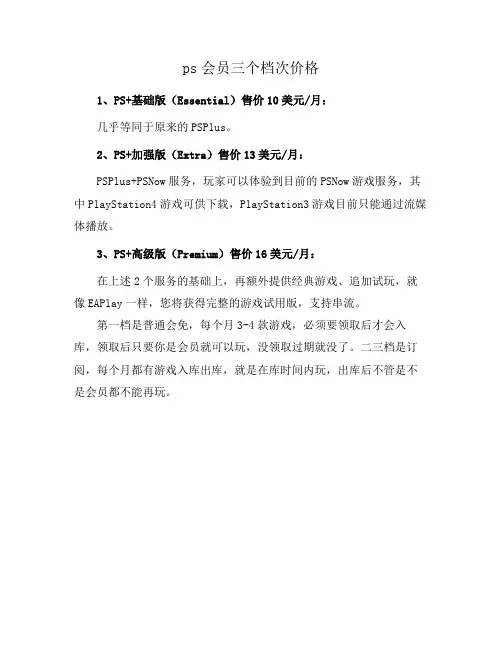 ps 会员三个档次价格

1、PS+基础版（Essential）售价 10 美元/月：

几乎等同于原来的 PSPlus。

2、PS+加强版（Extra）售价 13 美元/月：

PSPlus+PSNow 服务，玩家可以体验到目前的 PSNow 游戏服务，其中 PlayStation4 游戏可供下载，PlayStation3 游戏目前只能通过流媒体播放。

3、PS+高级版（Premium）售价 16 美元/月：

在上述 2 个服务的基础上，再额外提供经典游戏、追加试玩，就像 EAPlay 一样，您将获得完整的游戏试用版，支持串流。

第一档是普通会免，每个月 3-4 款游戏，必须要领取后才会入库，领取后只要你是会员就可以玩，没领取过期就没了。二三档是订阅，每个月都有游戏入库出库，就是在库时间内玩，出库后不管是不是会员都不能再玩。